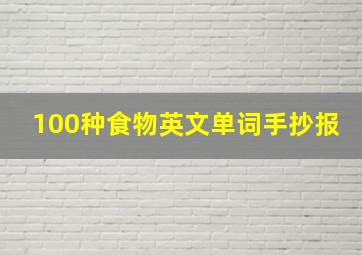 100种食物英文单词手抄报